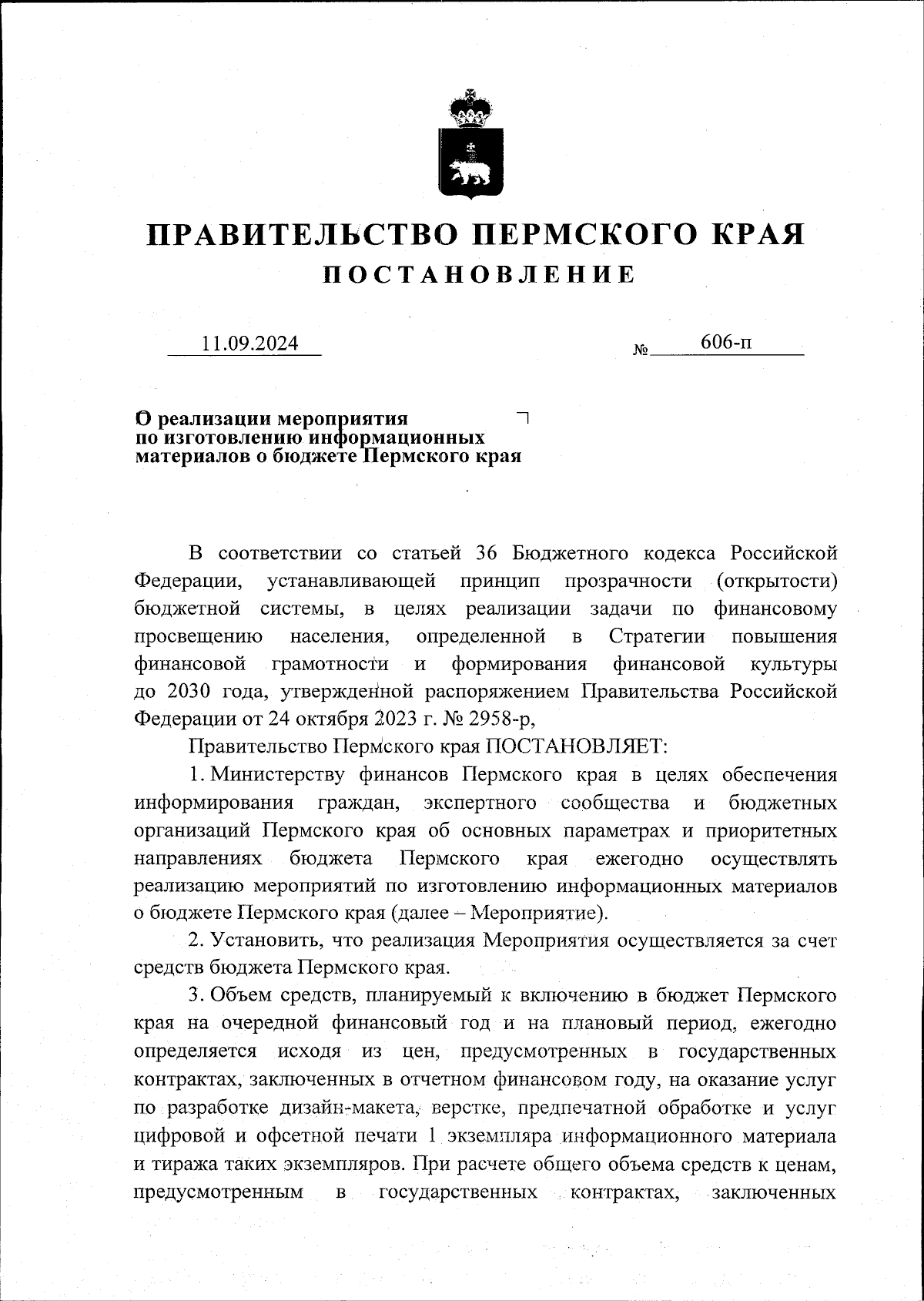 ПРАВИТЕЛЬСТВО ПЕРМСКОГО КРАЯ

ПОСТАНОВЛЕНИЕ

11.09.2024 № 606-п

О реализации мероприятия по изготовлению информационных материалов о бюджете Пермского края

В соответствии со статьей 36 Бюджетного кодекса Российской Федерации, устанавливающей принцип прозрачности (открытости) бюджетной системы, в целях реализации задачи по финансовому просвещению населения, определенной в Стратегии повышения финансовой грамотности и формирования финансовой культуры до 2030 года, утвержденной распоряжением Правительства Российской Федерации от 24 октября 2023 г. № 2958-р,

Правительство Пермского края ПОСТАНОВЛЯЕТ:

1. Министерству финансов Пермского края в целях обеспечения информирования граждан, экспертного сообщества и бюджетных организаций Пермского края об основных параметрах и приоритетных направлениях бюджета Пермского края ежегодно осуществлять реализацию мероприятий по изготовлению информационных материалов о бюджете Пермского края (далее – Мероприятие).

2. Установить, что реализация Мероприятия осуществляется за счет средств бюджета Пермского края.

3. Объем средств, планируемый к включению в бюджет Пермского края на очередной финансовый год и на плановый период, ежегодно определяется исходя из цен, предусмотренных в государственных контрактах, заключенных в отчетном финансовом году, на оказание услуг по разработке дизайн-макета, верстке, предпечатной обработке и услуг цифровой и офсетной печати 1 экземпляра информационного материала и тиража таких экземпляров. При расчете общего объема средств к ценам, предусмотренным в государственных контрактах, заключенных